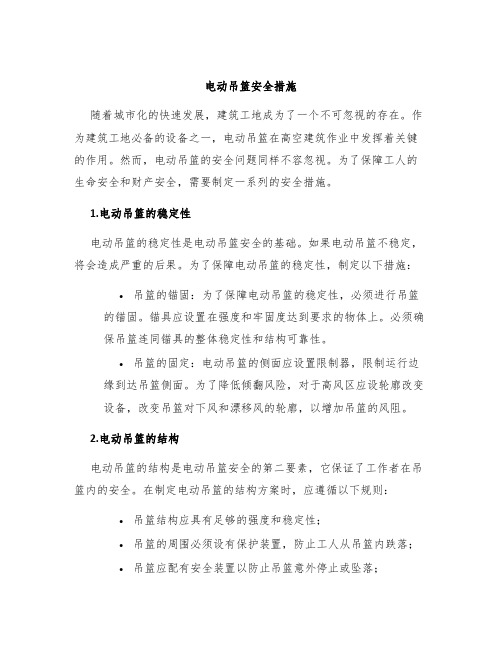 电动吊篮安全措施

随着城市化的快速发展，建筑工地成为了一个不可忽视的存在。作为建筑工地必备的设备之一，电动吊篮在高空建筑作业中发挥着关键的作用。然而，电动吊篮的安全问题同样不容忽视。为了保障工人的生命安全和财产安全，需要制定一系列的安全措施。

1.电动吊篮的稳定性

电动吊篮的稳定性是电动吊篮安全的基础。如果电动吊篮不稳定，将会造成严重的后果。为了保障电动吊篮的稳定性，制定以下措施：

• 吊篮的锚固：为了保障电动吊篮的稳定性，必须进行吊篮的锚固。锚具应设置在强度和牢固度达到要求的物体上。必须确保吊篮连同锚具的整体稳定性和结构可靠性。

• 吊篮的固定：电动吊篮的侧面应设置限制器，限制运行边缘到达吊篮侧面。为了降低倾翻风险，对于高风区应设轮廓改变设备，改变吊篮对下风和漂移风的轮廓，以增加吊篮的风阻。

2.电动吊篮的结构

电动吊篮的结构是电动吊篮安全的第二要素，它保证了工作者在吊篮内的安全。在制定电动吊篮的结构方案时，应遵循以下规则：

• 吊篮结构应具有足够的强度和稳定性；

• 吊篮的周围必须设有保护装置，防止工人从吊篮内跌落；

• 吊篮应配有安全装置以防止吊篮意外停止或坠落；